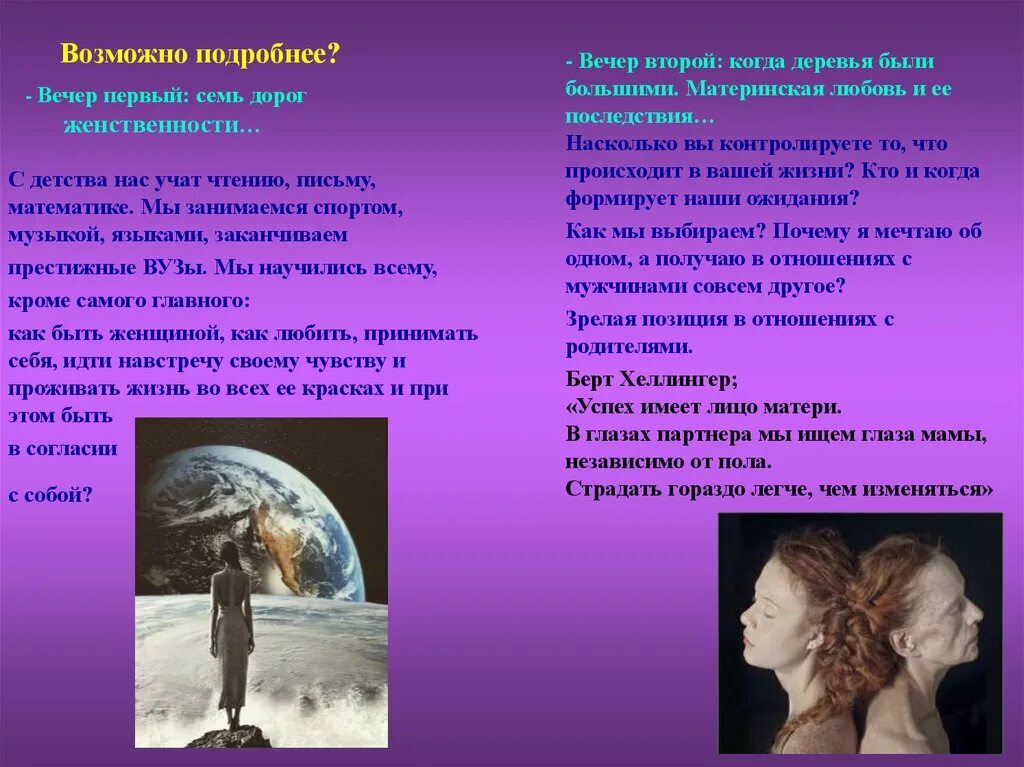 Возможно подробнее?

- Вечер первый: семь дорог женственности…

С детства нас учат чтению, письму, математике. Мы занимаемся спортом, музыкой, языками, заканчиваем престижные ВУЗы. Мы научились всему, кроме самого главного:

как быть женщиной, как любить, принимать себя, идти навстречу своему чувству и проживать жизнь во всех ее красках и при этом быть

в согласии

с собой?

- Вечер второй: когда деревья были большими. Материнская любовь и ее последствия…

Насколько вы контролируете то, что происходит в вашей жизни? Кто и когда формирует наши ожидания?

Как мы выбираем? Почему я мечтаю об одном, а получаю в отношениях с мужчинами совсем другое?

Зрелая позиция в отношениях с родителями.

Берт Хеллингер;
«Успех имеет лицо матери.
В глазах партнера мы ищем глаза мамы, независимо от пола.
Страдать гораздо легче, чем изменяться»